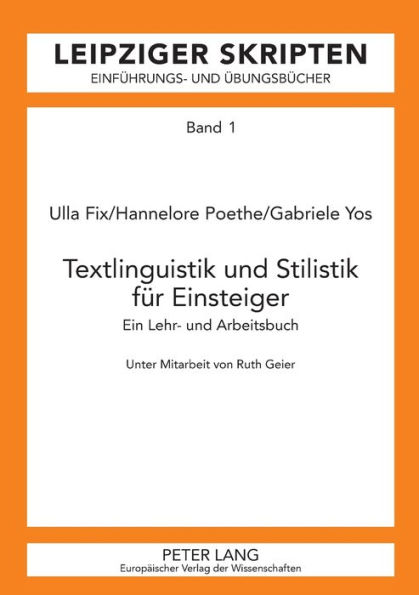 LEIPZIGER SKRIPTEN
EINFÜHRUNGS- UND ÜBUNGSBÜCHER

Band 1

Ulla Fix/Hannelore Poethe/Gabriele Yos

Textlinguistik und Stilistik für Einsteiger

Ein Lehr- und Arbeitsbuch

Unter Mitarbeit von Ruth Geier

PETER LANG
Europäischer Verlag der Wissenschaften